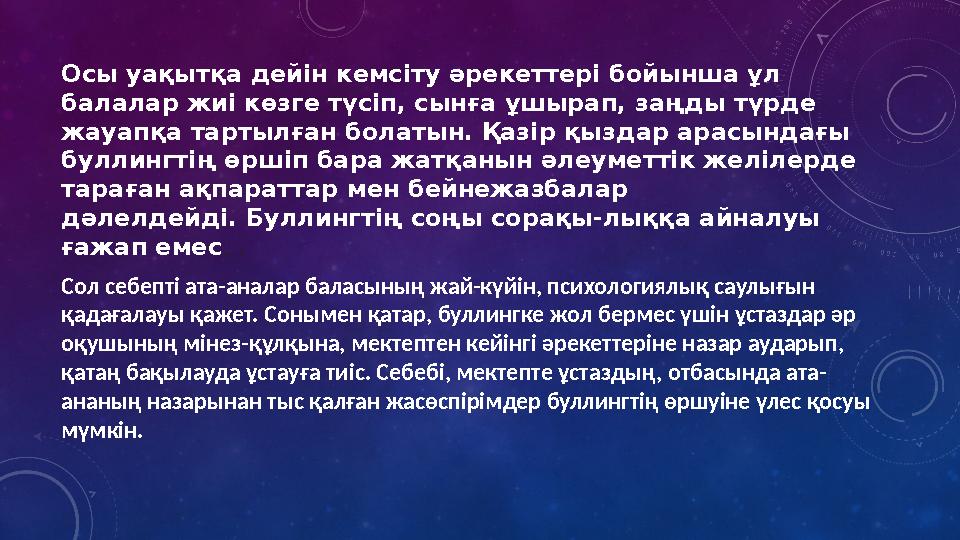 Осы уақытқа дейін кемсіту әрекеттері бойынша ұл балалар жиі көзге түсіп, сынға ұшырап, заңды түрде жауапқа тартылған болатын. Қазір қыздар арасындағы буллингтің өршіп бара жатқанын әлеуметтік желілерде тараған ақпараттар мен бейнежазбалар дәлелдейді. Буллингтің соңы сорақы-лыққа айналуы ғажап емес

Сол себепті ата-аналар баласының жай-күйін, психологиялық саулығын қадағалауы қажет. Сонымен қатар, буллингке жол бермес үшін ұстаздар әр оқушының мінез-құлқына, мектептен кейінгі әрекеттеріне назар аударып, қатаң бақылауда ұстауға тиіс. Себебі, мектепте ұстаздың, отбасында ата-ананың назарынан тыс қалған жасөспірімдер буллингтің өршуіне үлес қосуы мүмкін.